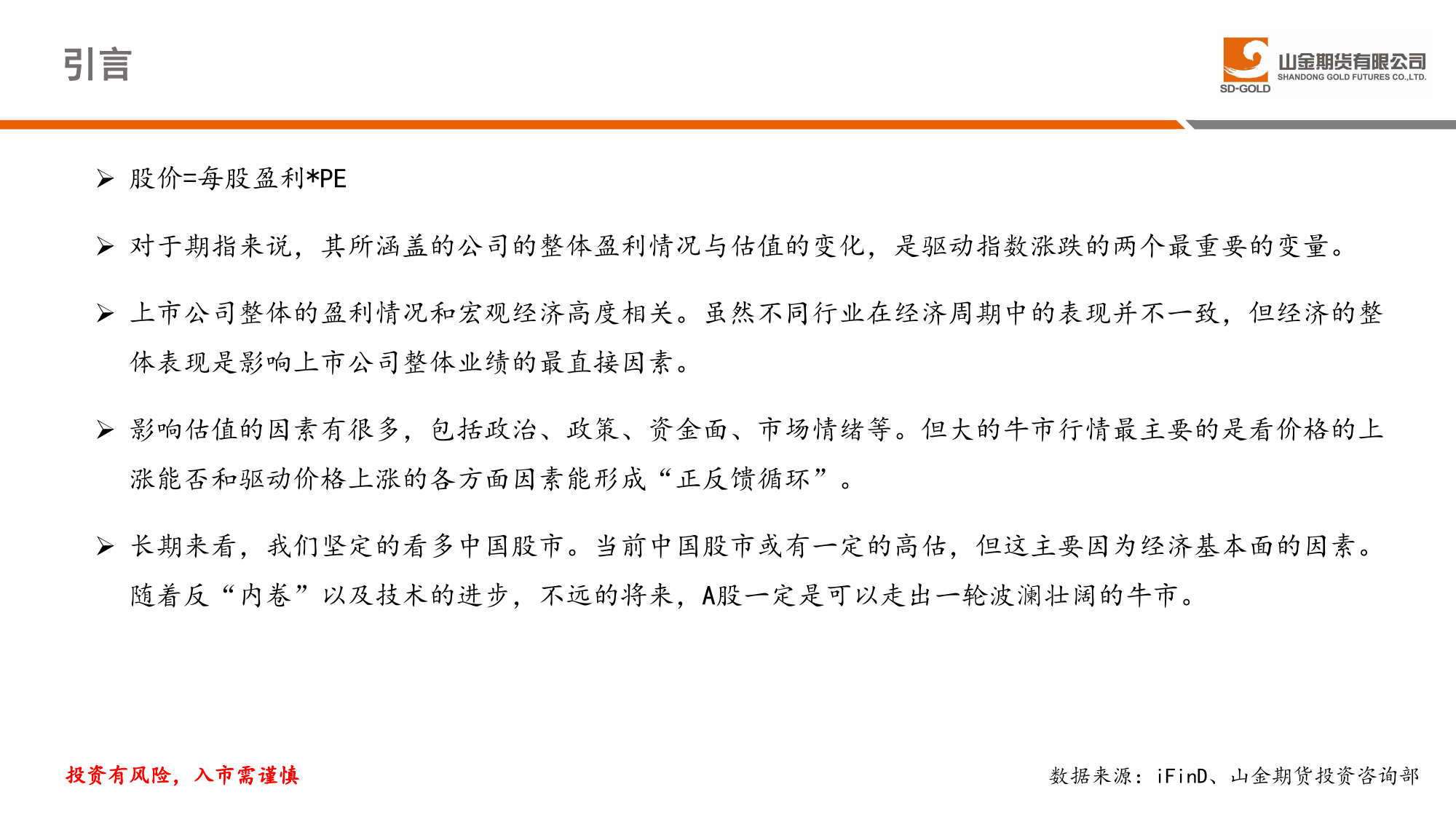 引言

山金期货有限公司
SHANDONG GOLD FUTURES CO.,LTD.
SD-GOLD

➢ 股价=每股盈利*PE

➢ 对于期指来说，其所涵盖的公司的整体盈利情况与估值的变化，是驱动指数涨跌的两个最重要的变量。

➢ 上市公司整体的盈利情况和宏观经济高度相关。虽然不同行业在经济周期中的表现并不一致，但经济的整体表现是影响上市公司整体业绩的最直接因素。

➢ 影响估值的因素有很多，包括政治、政策、资金面、市场情绪等。但大的牛市行情最主要的是看价格的上涨能否和驱动价格上涨的各方面因素能形成“正反馈循环”。

➢ 长期来看，我们坚定的看多中国股市。当前中国股市或有一定的高估，但这主要因为经济基本面的因素。随着反“内卷”以及技术的进步，不远的将来，A股一定是可以走出一轮波澜壮阔的牛市。

投资有风险，入市需谨慎

数据来源：iFinD、山金期货投资咨询部